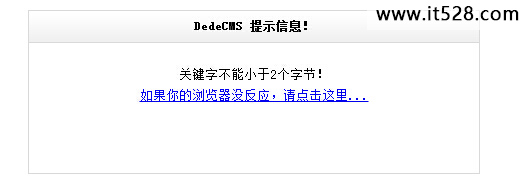 www.it528.com

DedeCMS 提示信息！

关键字不能小于2个字节！

如果你的浏览器没反应，请点击这里...